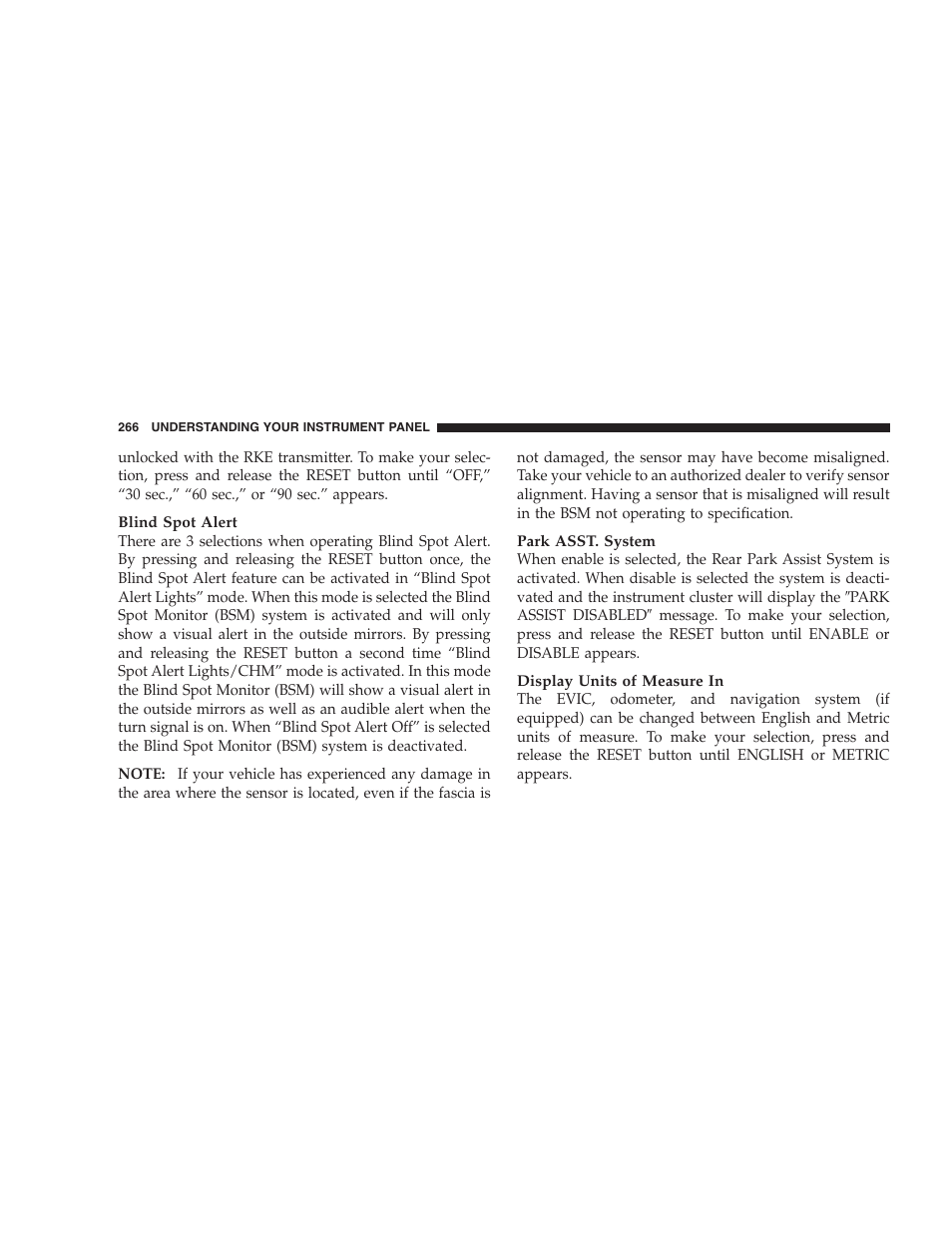 266 UNDERSTANDING YOUR INSTRUMENT PANEL

unlocked with the RKE transmitter. To make your selection, press and release the RESET button until “OFF,” “30 sec.,” “60 sec.,” or “90 sec.” appears.

Blind Spot Alert
There are 3 selections when operating Blind Spot Alert. By pressing and releasing the RESET button once, the Blind Spot Alert feature can be activated in “Blind Spot Alert Lights” mode. When this mode is selected the Blind Spot Monitor (BSM) system is activated and will only show a visual alert in the outside mirrors. By pressing and releasing the RESET button a second time “Blind Spot Alert Lights/CHM” mode is activated. In this mode the Blind Spot Monitor (BSM) will show a visual alert in the outside mirrors as well as an audible alert when the turn signal is on. When “Blind Spot Alert Off” is selected the Blind Spot Monitor (BSM) system is deactivated.

NOTE: If your vehicle has experienced any damage in the area where the sensor is located, even if the fascia is not damaged, the sensor may have become misaligned. Take your vehicle to an authorized dealer to verify sensor alignment. Having a sensor that is misaligned will result in the BSM not operating to specification.

Park ASST. System
When enable is selected, the Rear Park Assist System is activated. When disable is selected the system is deactivated and the instrument cluster will display the ″PARK ASSIST DISABLED″ message. To make your selection, press and release the RESET button until ENABLE or DISABLE appears.

Display Units of Measure In
The EVIC, odometer, and navigation system (if equipped) can be changed between English and Metric units of measure. To make your selection, press and release the RESET button until ENGLISH or METRIC appears.